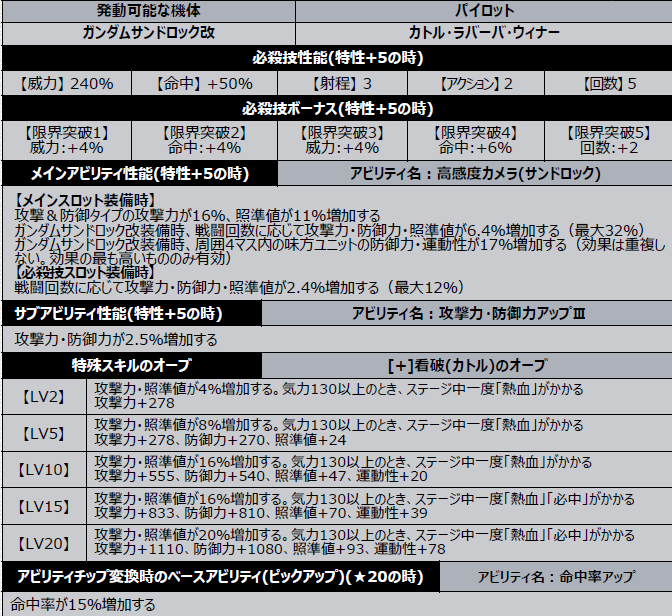 発動可能な機体
パイロット
ガンダムサンドロック改
カトル・ラバーバ・ウィナー

必殺技性能(特性+5の時)

【威力】240%
【命中】+50%
【射程】3
【アクション】2
【回数】5

必殺技ボーナス(特性+5の時)

【限界突破1】
威力:+4%
【限界突破2】
命中:+4%
【限界突破3】
威力:+4%
【限界突破4】
命中:+6%
【限界突破5】
回数:+2

メインアビリティ性能(特性+5の時)
アビリティ名：高感度カメラ(サンドロック)

【メインスロット装備時】
攻撃&防御タイプの攻撃力が16%、照準値が11%増加する
ガンダムサンドロック改装備時、戦闘回数に応じて攻撃力・防御力・照準値が6.4%増加する（最大32%）
ガンダムサンドロック改装備時、周囲4マス内の味方ユニットの防御力・運動性が17%増加する（効果は重複しない。効果の最も高いもののみ有効）
【必殺技スロット装備時】
戦闘回数に応じて攻撃力・防御力・照準値が2.4%増加する（最大12%）

サブアビリティ性能(特性+5の時)
アビリティ名：攻撃力・防御力アップⅢ

攻撃力・防御力が2.5%増加する

特殊スキルのオーブ
[+]看破(カトル)のオーブ

【LV2】
攻撃力・照準値が4%増加する。気力130以上のとき、ステージ中一度「熱血」がかかる
攻撃力+278

【LV5】
攻撃力・照準値が8%増加する。気力130以上のとき、ステージ中一度「熱血」がかかる
攻撃力+278、防御力+270、照準値+24

【LV10】
攻撃力・照準値が16%増加する。気力130以上のとき、ステージ中一度「熱血」がかかる
攻撃力+555、防御力+540、照準値+47、運動性+20

【LV15】
攻撃力・照準値が16%増加する。気力130以上のとき、ステージ中一度「熱血」「必中」がかかる
攻撃力+833、防御力+810、照準値+70、運動性+39

【LV20】
攻撃力・照準値が20%増加する。気力130以上のとき、ステージ中一度「熱血」「必中」がかかる
攻撃力+1110、防御力+1080、照準値+93、運動性+78

アビリティチップ変換時のベースアビリティ(ピックアップ)(★20の時)
アビリティ名：命中率アップ

命中率が15%増加する